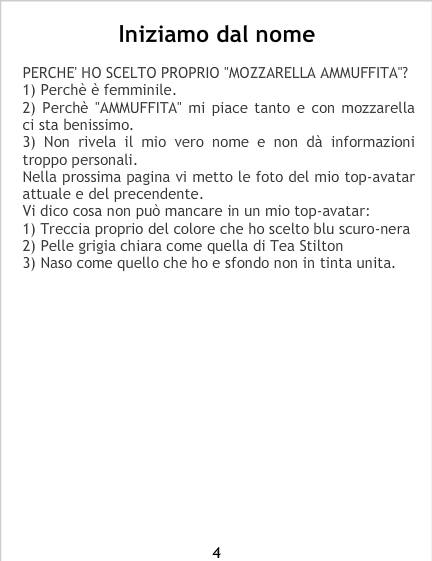 Iniziamo dal nome

PERCHE' HO SCELTO PROPRIO "MOZZARELLA AMMUFFITA"?
1) Perchè è femminile.
2) Perchè "AMMUFFITA" mi piace tanto e con mozzarella ci sta benissimo.
3) Non rivela il mio vero nome e non dà informazioni troppo personali.

Nella prossima pagina vi metto le foto del mio top-avatar attuale e del precendente.

Vi dico cosa non può mancare in un mio top-avatar:
1) Treccia proprio del colore che ho scelto blu scuro-nera
2) Pelle grigia chiara come quella di Tea Stilton
3) Naso come quello che ho e sfondo non in tinta unita.

4